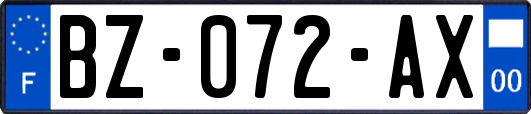 F
BZ-072-AX
00